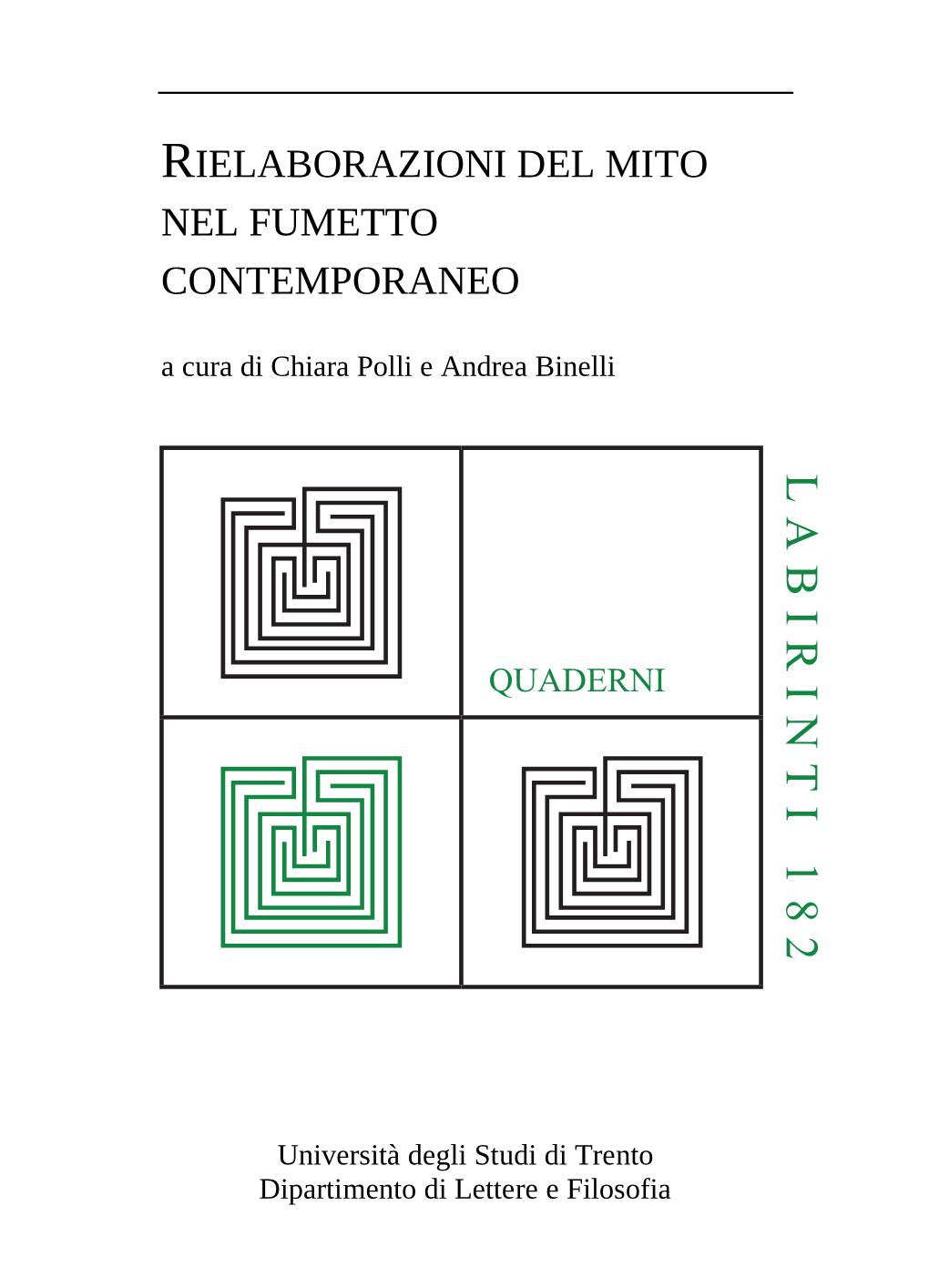 RIELABORAZIONI DEL MITO
NEL FUMETTO
CONTEMPORANEO

a cura di Chiara Polli e Andrea Binelli

QUADERNI

LABIRINTI 182

Università degli Studi di Trento
Dipartimento di Lettere e Filosofia